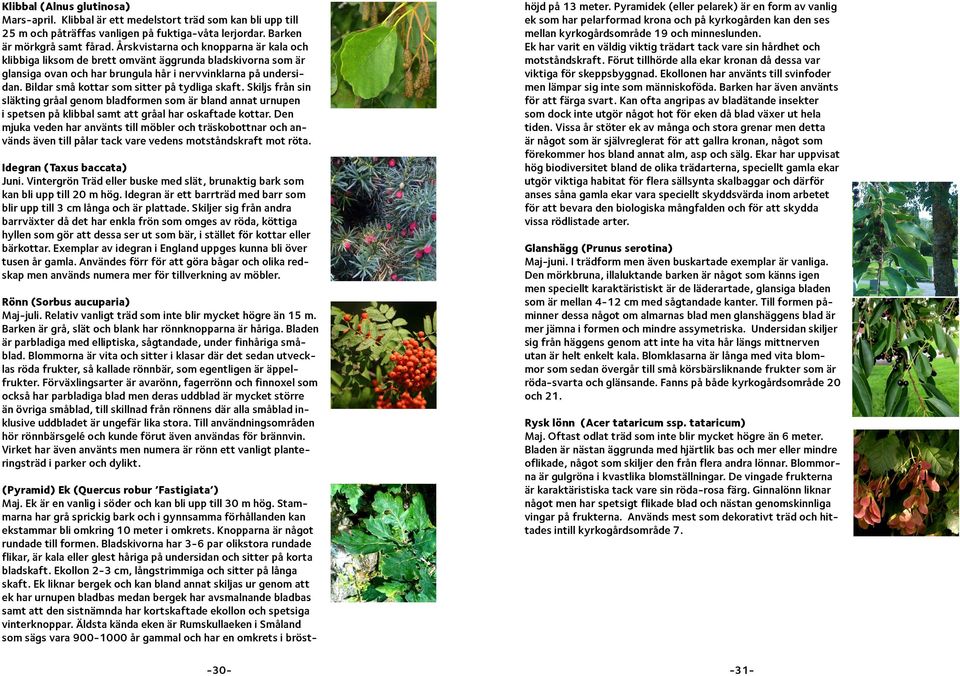 **Klibbal (Alnus glutinosa)**
Mars-april. Klibbal är ett medelstort träd som kan bli upp till 25 m och påträffas vanligen på fuktiga-våta lerjordar. Barken är mörkgrå samt fårad. Årskvistarna och knopparna är kala och klibbiga liksom de brett omvänt äggrunda bladskivorna som är glansiga ovan och har brungula hår i nervvinklarna på undersidan. Bildar små kottar som sitter på tydliga skaft. Skiljs från sin släkting gråal genom bladformen som är bland annat urnupen i spetsen på klibbal samt att gråal har oskaftade kottar. Den mjuka veden har använts till möbler och träskobottnar och används även till pålar tack vare vedens motståndskraft mot röta.

**Idegran (Taxus baccata)**
Juni. Vintergrön Träd eller buske med slät, brunaktig bark som kan bli upp till 20 m hög. Idegran är ett barrträd med barr som blir upp till 3 cm långa och är plattade. Skiljer sig från andra barrväxter då det har enkla frön som omges av röda, köttiga hyllen som gör att dessa ser ut som bär, i stället för kottar eller bärkottar. Exemplar av idegran i England uppges kunna bli över tusen år gamla. Användes förr för att göra bågar och olika redskap men används numera mer för tillverkning av möbler.

**Rönn (Sorbus aucuparia)**
Maj-juli. Relativ vanligt träd som inte blir mycket högre än 15 m. Barken är grå, slät och blank har rönnknopparna är håriga. Bladen är parbladiga med elliptiska, sågtandade, under finhåriga småblad. Blommorna är vita och sitter i klasar där det sedan utvecklas röda frukter, så kallade rönnbär, som egentligen är äppelfrukter. Förväxlingsarter är avarönn, fagerrönn och finnoxel som också har parbladiga blad men deras uddblad är mycket större än övriga småblad, till skillnad från rönnens där alla småblad inklusive uddbladet är ungefär lika stora. Till användningsområden hör rönnbärsgelé och kunde förut även användas för brännvin. Virket har även använts men numera är rönn ett vanligt planteringsträd i parker och dylikt.

**(Pyramid) Ek (Quercus robur 'Fastigiata')**
Maj. Ek är en vanlig i söder och kan bli upp till 30 m hög. Stammarna har grå sprickig bark och i gynnsamma förhållanden kan ekstammar bli omkring 10 meter i omkrets. Knopparna är något rundade till formen. Bladskivorna har 3-6 par olikstora rundade flikar, är kala eller glest håriga på undersidan och sitter på korta bladskaft. Ekollon 2-3 cm, långstrimmiga och sitter på långa skaft. Ek liknar bergek och kan bland annat skiljas ur genom att ek har urnupen bladbas medan bergek har avsmalnande bladbas samt att den sistnämnda har kortskaftade ekollon och spetsiga vinterknoppar. Äldsta kända eken är Rumskullaeken i Småland som sägs vara 900-1000 år gammal och har en omkrets i brösthöjd på 13 meter. Pyramidek (eller pelarek) är en form av vanlig ek som har pelarformad krona och på kyrkogården kan den ses mellan kyrkogårdsområde 19 och minneslunden.
Ek har varit en väldig viktig trädart tack vare sin hårdhet och motståndskraft. Förut tillhörde alla ekar kronan då dessa var viktiga för skeppsbyggnad. Ekollonen har använts till svinfoder men lämpar sig inte som människoföda. Barken har även använts för att färga svart. Kan ofta angripas av bladätande insekter som dock inte utgör något hot för eken då blad växer ut hela tiden. Vissa är stöter ek av många och stora grenar men detta är något som är självreglerat för att gallra kronan, något som förekommer hos bland annat alm, asp och sälg. Ekar har uppvisat hög biodiversitet bland de olika trädarterna, speciellt gamla ekar utgör viktiga habitat för flera sällsynta skalbaggar och därför anses såna gamla ekar vara speciellt skyddsvärda inom arbetet för att bevara den biologiska mångfalden och för att skydda vissa rödlistade arter.

**Glanshägg (Prunus serotina)**
Maj-juni. I trädform men även buskartade exemplar är vanliga. Den mörkbruna, illaluktande barken är något som känns igen men speciellt karaktäristiskt är de läderartade, glansiga bladen som är mellan 4-12 cm med sågtandade kanter. Till formen påminner dessa något om almarnas blad men glanshäggens blad är mer jämna i formen och mindre assymetriska. Undersidan skiljer sig från häggens genom att inte ha vita hår längs mittnerven utan är helt enkelt kala. Blomklasarna är långa med vita blommor som sedan övergår till små körsbärsliknande frukter som är röda-svarta och glänsande. Fanns på både kyrkogårdsområde 20 och 21.

**Rysk lönn (Acer tataricum ssp. tataricum)**
Maj. Oftast odlat träd som inte blir mycket högre än 6 meter. Bladen är nästan äggrunda med hjärtlik bas och mer eller mindre oflikade, något som skiljer den från flera andra lönnar. Blommorna är gulgröna i kvastlika blomställningar. De vingade frukterna är karaktäristiska tack vare sin röda-rosa färg. Ginnalönn liknar något men har spetsigt flikade blad och nästan genomskinliga vingar på frukterna. Används mest som dekorativt träd och hittades intill kyrkogårdsområde 7.

-30-

-31-